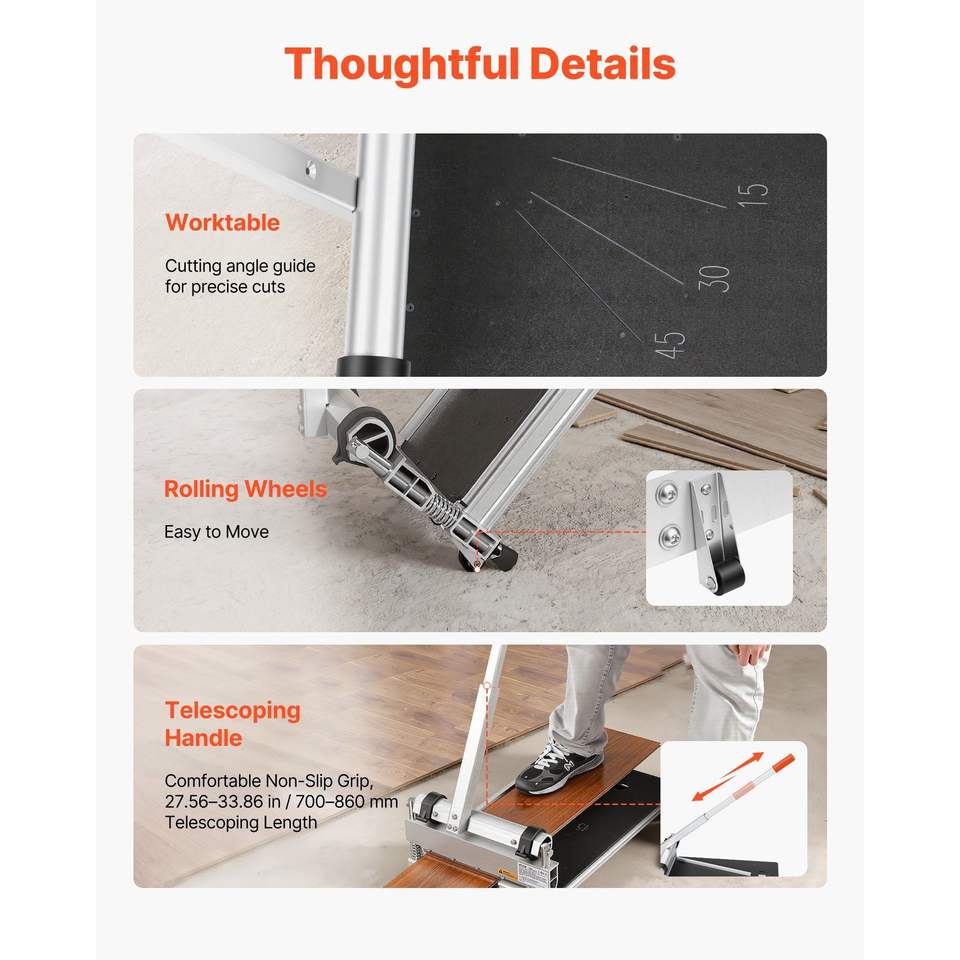 Thoughtful Details

Worktable

Cutting angle guide for precise cuts

15

30

45

Rolling Wheels

Easy to Move

Telescoping Handle

Comfortable Non-Slip Grip, 27.56–33.86 in / 700–860 mm Telescoping Length